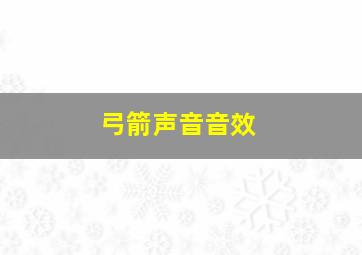 弓箭声音音效